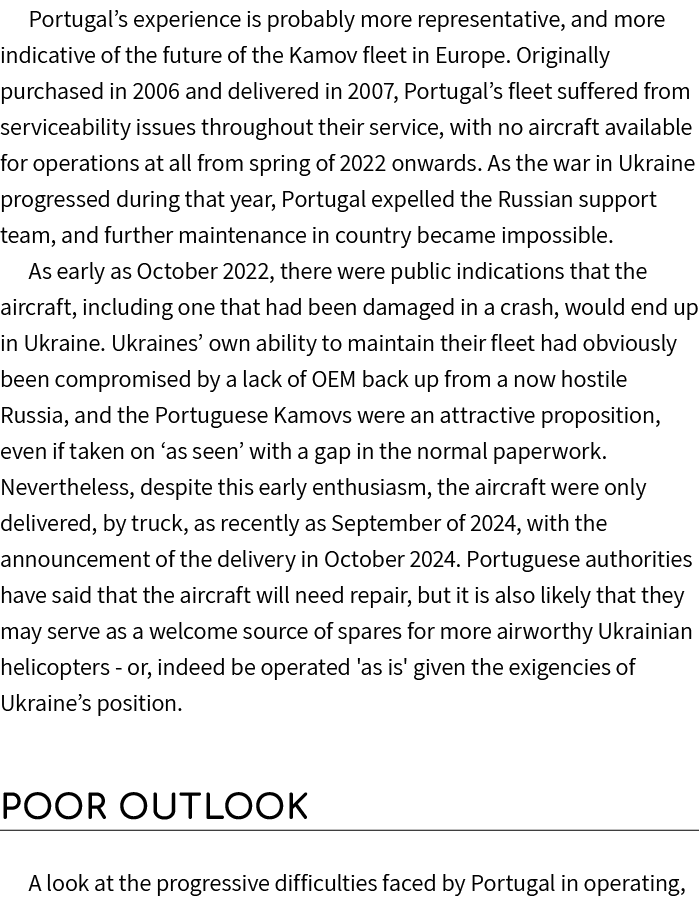 Portugal’s experience is probably more representative, and more indicative of the future of the Kamov fleet in Europe. Originally purchased in 2006 and delivered in 2007, Portugal’s fleet suffered from serviceability issues throughout their service, with no aircraft available for operations at all from spring of 2022 onwards. As the war in Ukraine progressed during that year, Portugal expelled the Russian support team, and further maintenance in country became impossible.

As early as October 2022, there were public indications that the aircraft, including one that had been damaged in a crash, would end up in Ukraine. Ukraines’ own ability to maintain their fleet had obviously been compromised by a lack of OEM back up from a now hostile Russia, and the Portuguese Kamovs were an attractive proposition, even if taken on ‘as seen’ with a gap in the normal paperwork. Nevertheless, despite this early enthusiasm, the aircraft were only delivered, by truck, as recently as September of 2024, with the announcement of the delivery in October 2024. Portuguese authorities have said that the aircraft will need repair, but it is also likely that they may serve as a welcome source of spares for more airworthy Ukrainian helicopters - or, indeed be operated 'as is' given the exigencies of Ukraine’s position.

POOR OUTLOOK

A look at the progressive difficulties faced by Portugal in operating,